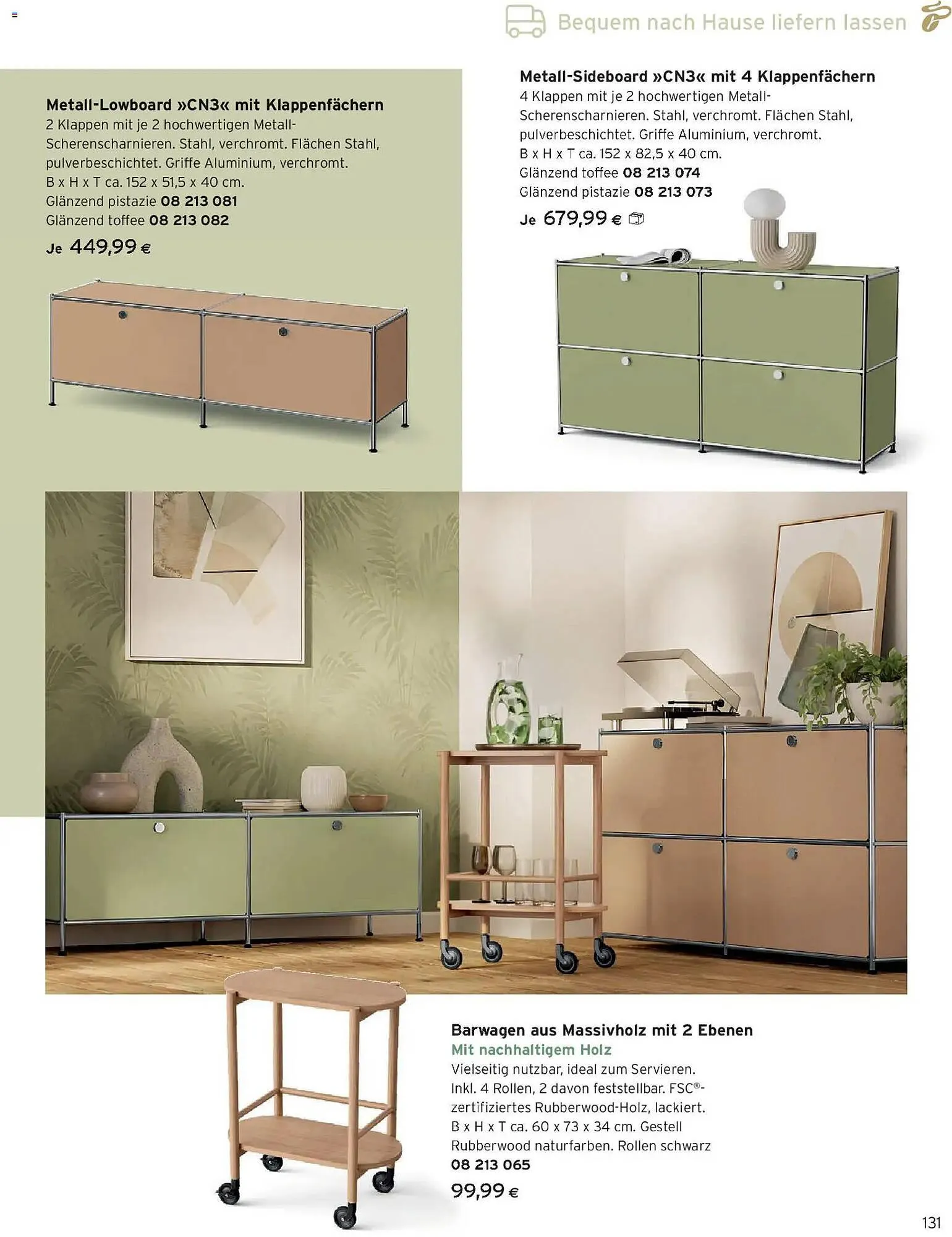 Bequem nach Hause liefern lassen

Metall-Lowboard »CN3« mit Klappenfächern

2 Klappen mit je 2 hochwertigen Metall-Scherenscharnieren. Stahl, verchromt. Flächen Stahl, pulverbeschichtet. Griffe Aluminium, verchromt. B x H x T ca. 152 x 51,5 x 40 cm.

Glänzend pistazie 08 213 081
Glänzend toffee 08 213 082

Je 449,99 €

Metall-Sideboard »CN3« mit 4 Klappenfächern

4 Klappen mit je 2 hochwertigen Metall-Scherenscharnieren. Stahl, verchromt. Flächen Stahl, pulverbeschichtet. Griffe Aluminium, verchromt. B x H x T ca. 152 x 82,5 x 40 cm.

Glänzend toffee 08 213 074
Glänzend pistazie 08 213 073

Je 679,99 €

Barwagen aus Massivholz mit 2 Ebenen

Mit nachhaltigem Holz

Vielseitig nutzbar, ideal zum Servieren. Inkl. 4 Rollen, 2 davon feststellbar. FSC®-zertifiziertes Rubberwood-Holz, lackiert. B x H x T ca. 60 x 73 x 34 cm. Gestell Rubberwood naturfarben. Rollen schwarz

08 213 065

99,99 €

131